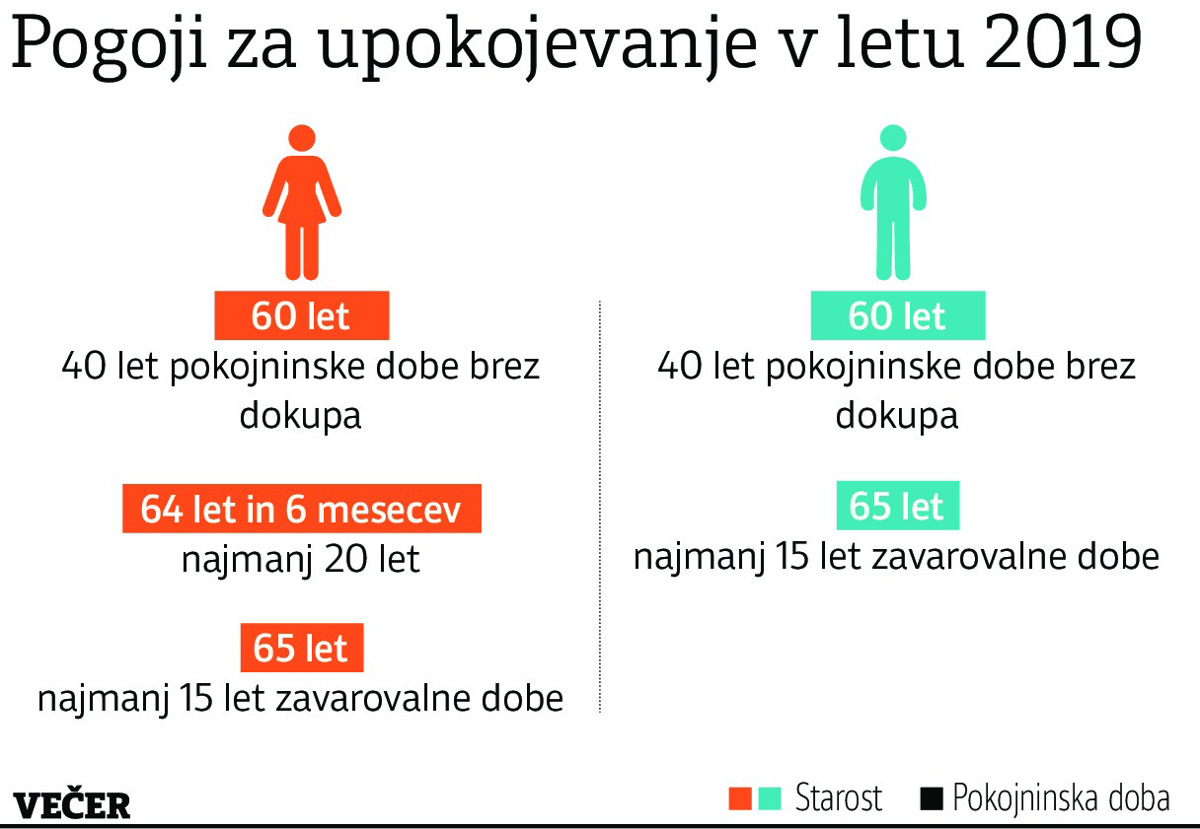 Pogoji za upokojevanje v letu 2019

60 let
40 let pokojninske dobe brez dokupa

64 let in 6 mesecev
najmanj 20 let

65 let
najmanj 15 let zavarovalne dobe

60 let
40 let pokojninske dobe brez dokupa

65 let
najmanj 15 let zavarovalne dobe

VEČER

Starost Pokojninska doba